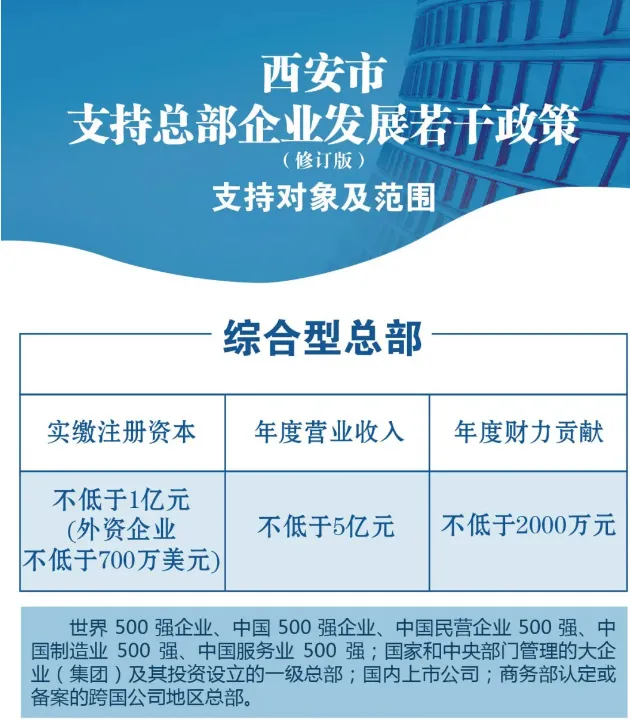 西安市
支持总部企业发展若干政策
（修订版）
支持对象及范围

综合型总部

| 实缴注册资本 | 年度营业收入 | 年度财力贡献 |
|---|---|---|
| 不低于1亿元(外资企业不低于700万美元) | 不低于5亿元 | 不低于2000万元 |

世界500强企业、中国500强企业、中国民营企业500强、中国制造业500强、中国服务业500强；国家和中央部门管理的大企业（集团）及其投资设立的一级总部；国内上市公司；商务部认定或备案的跨国公司地区总部。